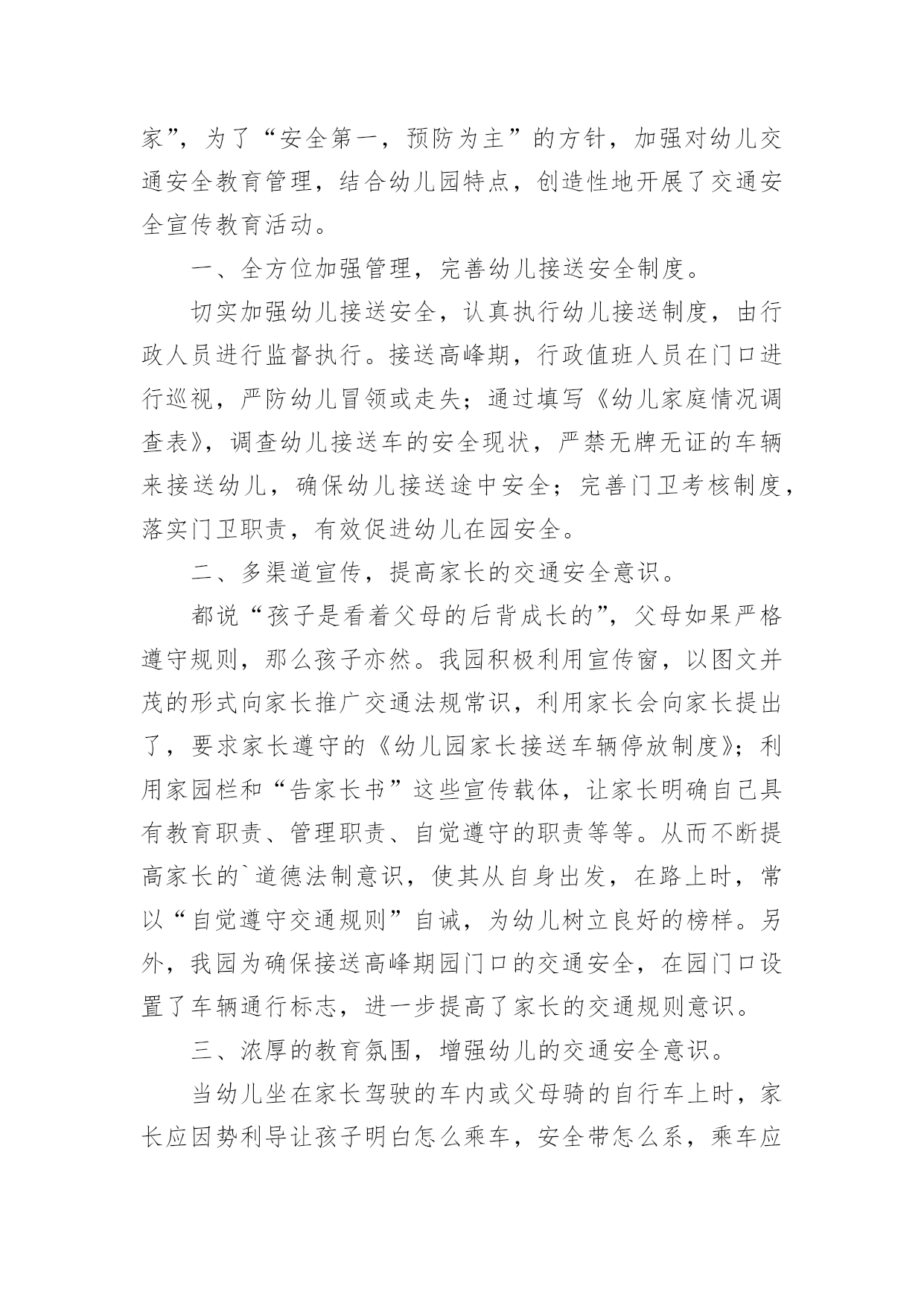 家”，为了“安全第一，预防为主”的方针，加强对幼儿交通安全教育管理，结合幼儿园特点，创造性地开展了交通安全宣传教育活动。

一、全方位加强管理，完善幼儿接送安全制度。

切实加强幼儿接送安全，认真执行幼儿接送制度，由行政人员进行监督执行。接送高峰期，行政值班人员在门口进行巡视，严防幼儿冒领或走失；通过填写《幼儿家庭情况调查表》，调查幼儿接送车的安全现状，严禁无牌无证的车辆来接送幼儿，确保幼儿接送途中安全；完善门卫考核制度，落实门卫职责，有效促进幼儿在园安全。

二、多渠道宣传，提高家长的交通安全意识。

都说“孩子是看着父母的后背成长的”，父母如果严格遵守规则，那么孩子亦然。我园积极利用宣传窗，以图文并茂的形式向家长推广交通法规常识，利用家长会向家长提出了，要求家长遵守的《幼儿园家长接送车辆停放制度》；利用家园栏和“告家长书”这些宣传载体，让家长明确自己具有教育职责、管理职责、自觉遵守的职责等等。从而不断提高家长的`道德法制意识，使其从自身出发，在路上时，常以“自觉遵守交通规则”自诫，为幼儿树立良好的榜样。另外，我园为确保接送高峰期园门口的交通安全，在园门口设置了车辆通行标志，进一步提高了家长的交通规则意识。

三、浓厚的教育氛围，增强幼儿的交通安全意识。

当幼儿坐在家长驾驶的车内或父母骑的自行车上时，家长应因势利导让孩子明白怎么乘车，安全带怎么系，乘车应